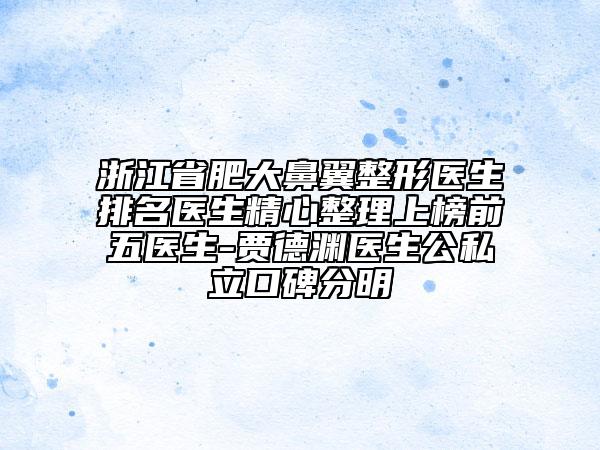 浙江省肥大鼻翼整形医生排名医生精心整理上榜前五医生-贾德渊医生公私立口碑分明